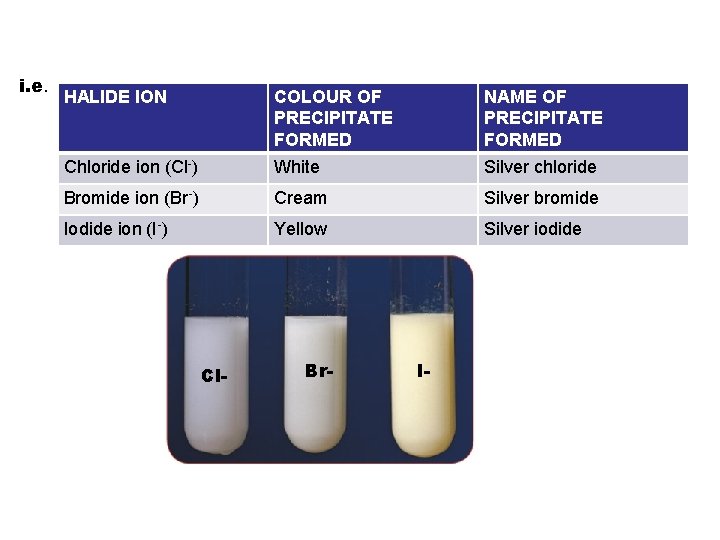 i.e.

| HALIDE ION | COLOUR OF PRECIPITATE FORMED | NAME OF PRECIPITATE FORMED |
|---|---|---|
| Chloride ion ($Cl^-$) | White | Silver chloride |
| Bromide ion ($Br^-$) | Cream | Silver bromide |
| Iodide ion ($I^-$) | Yellow | Silver iodide |

Cl-

Br-

I-